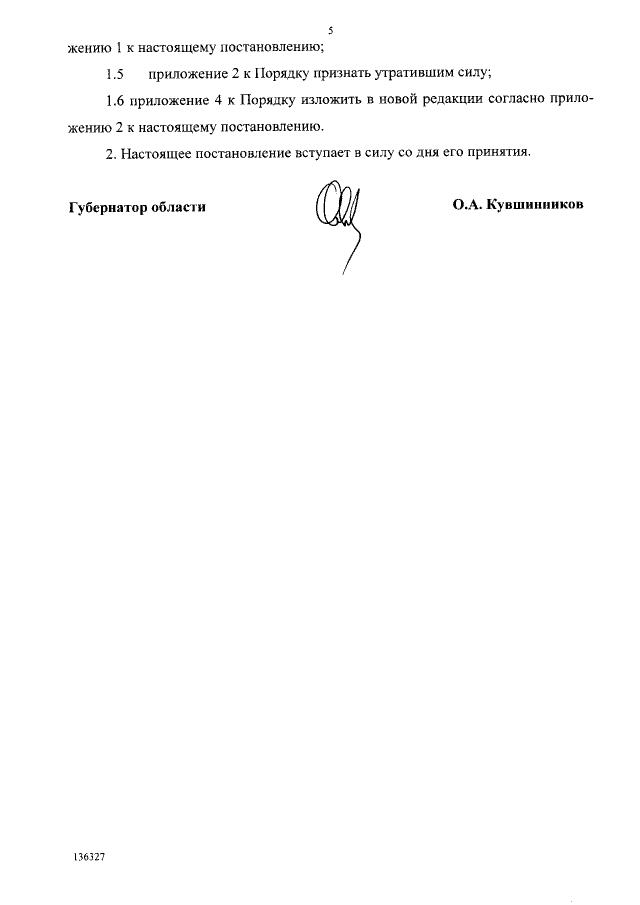 5

жению 1 к настоящему постановлению;

1.5 приложение 2 к Порядку признать утратившим силу;

1.6 приложение 4 к Порядку изложить в новой редакции согласно приложению 2 к настоящему постановлению.

2. Настоящее постановление вступает в силу со дня его принятия.

Губернатор области О.А. Кувшинников

136327